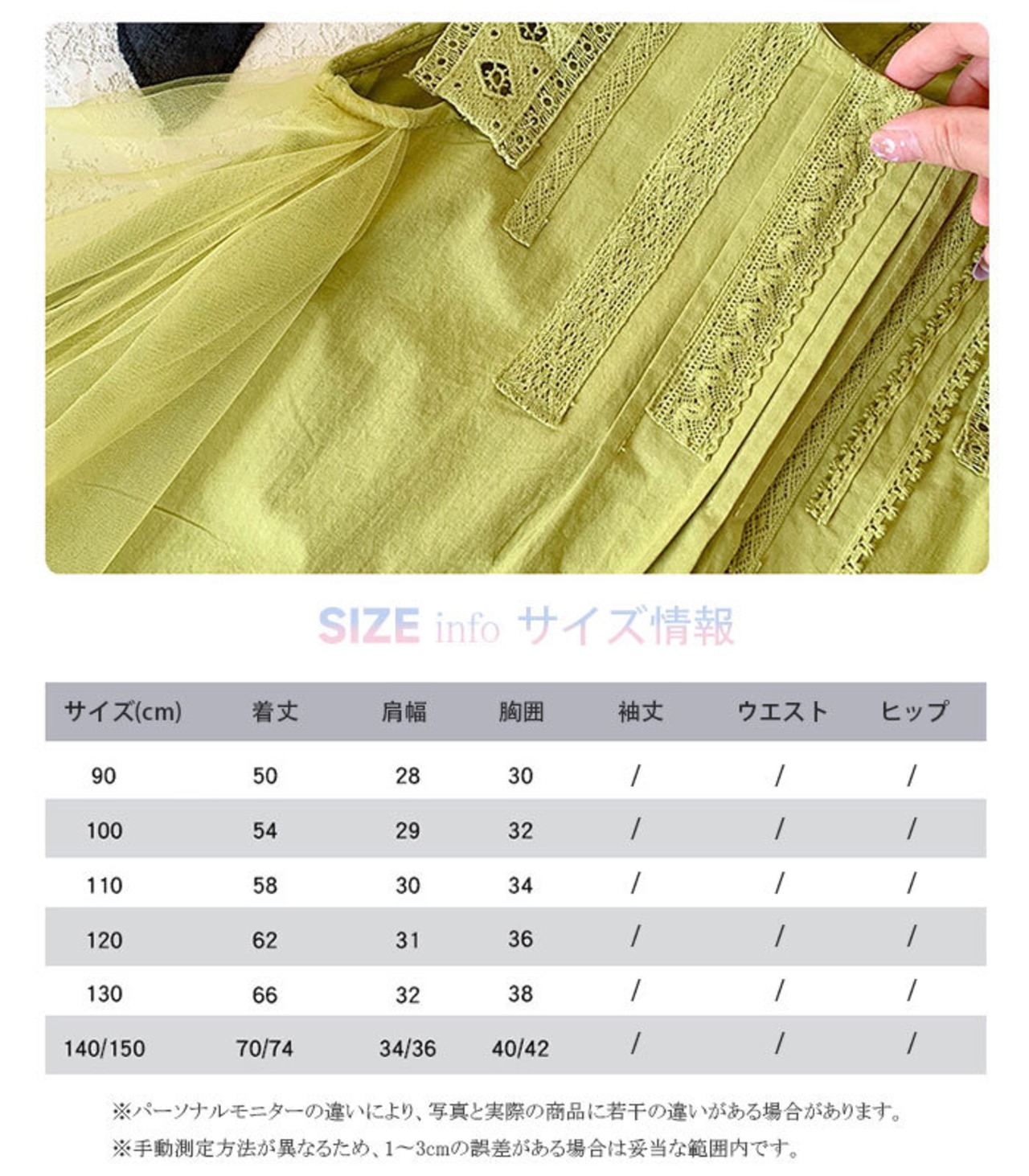 SIZE info サイズ情報

| サイズ(cm) | 着丈 | 肩幅 | 胸囲 | 袖丈 | ウエスト | ヒップ |
|---|---|---|---|---|---|---|
| 90 | 50 | 28 | 30 | / | / | / |
| 100 | 54 | 29 | 32 | / | / | / |
| 110 | 58 | 30 | 34 | / | / | / |
| 120 | 62 | 31 | 36 | / | / | / |
| 130 | 66 | 32 | 38 | / | / | / |
| 140/150 | 70/74 | 34/36 | 40/42 | / | / | / |

※パーソナルモニターの違いにより、写真と実際の商品に若干の違いがある場合があります。

※手動測定方法が異なるため、1~3cmの誤差がある場合は妥当な範囲内です。